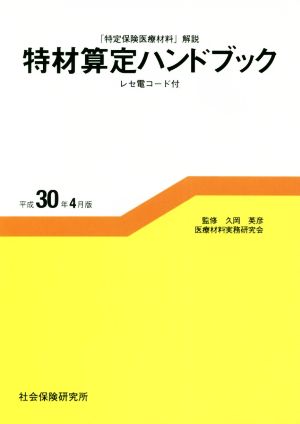 「特定保険医療材料」解説
特材算定ハンドブック
レセ電コード付

平成30年4月版

監修　久岡　英彦
医療材料実務研究会

社会保険研究所